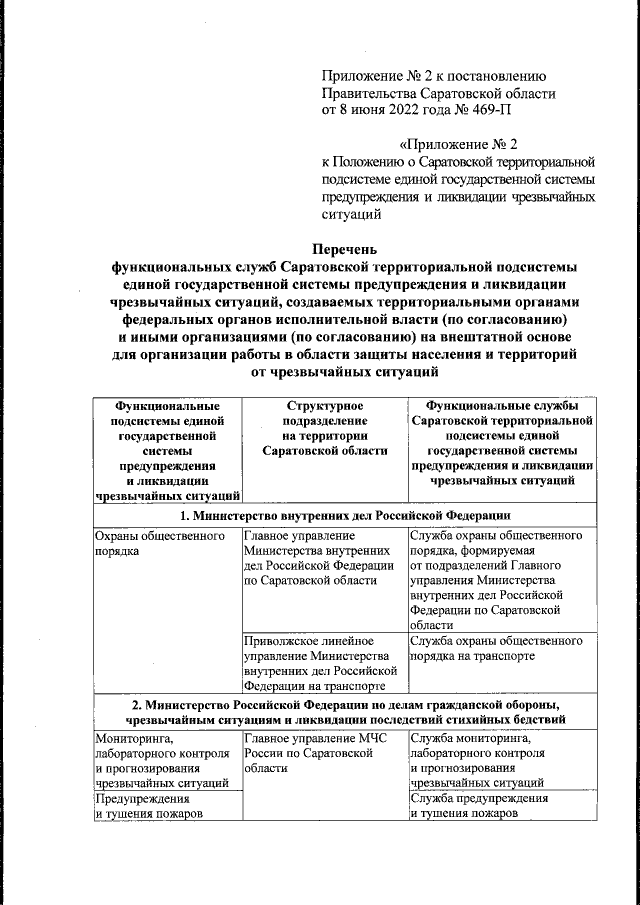 Приложение № 2 к постановлению Правительства Саратовской области от 8 июня 2022 года № 469-П

«Приложение № 2 к Положению о Саратовской территориальной подсистеме единой государственной системы предупреждения и ликвидации чрезвычайных ситуаций

Перечень
функциональных служб Саратовской территориальной подсистемы единой государственной системы предупреждения и ликвидации чрезвычайных ситуаций, создаваемых территориальными органами федеральных органов исполнительной власти (по согласованию) и иными организациями (по согласованию) на внештатной основе для организации работы в области защиты населения и территорий от чрезвычайных ситуаций

| Функциональные подсистемы единой государственной системы предупреждения и ликвидации чрезвычайных ситуаций | Структурное подразделение на территории Саратовской области | Функциональные службы Саратовской территориальной подсистемы единой государственной системы предупреждения и ликвидации чрезвычайных ситуаций |
|---|---|---|
| 1. Министерство внутренних дел Российской Федерации | | |
| Охраны общественного порядка | Главное управление Министерства внутренних дел Российской Федерации по Саратовской области | Служба охраны общественного порядка, формируемая от подразделений Главного управления Министерства внутренних дел Российской Федерации по Саратовской области |
| | Приволжское линейное управление Министерства внутренних дел Российской Федерации на транспорте | Служба охраны общественного порядка на транспорте |
| 2. Министерство Российской Федерации по делам гражданской обороны, чрезвычайным ситуациям и ликвидации последствий стихийных бедствий | | |
| Мониторинга, лабораторного контроля и прогнозирования чрезвычайных ситуаций | Главное управление МЧС России по Саратовской области | Служба мониторинга, лабораторного контроля и прогнозирования чрезвычайных ситуаций |
| Предупреждения и тушения пожаров | | Служба предупреждения и тушения пожаров |